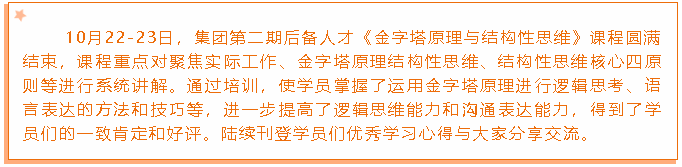 10月22-23日，集团第二期后备人才《金字塔原理与结构性思维》课程圆满结束，课程重点对聚焦实际工作、金字塔原理结构性思维、结构性思维核心四原则等进行系统讲解。通过培训，使学员掌握了运用金字塔原理进行逻辑思考、语言表达的方法和技巧等，进一步提高了逻辑思维能力和沟通表达能力，得到了学员们的一致肯定和好评。陆续刊登学员们优秀学习心得与大家分享交流。